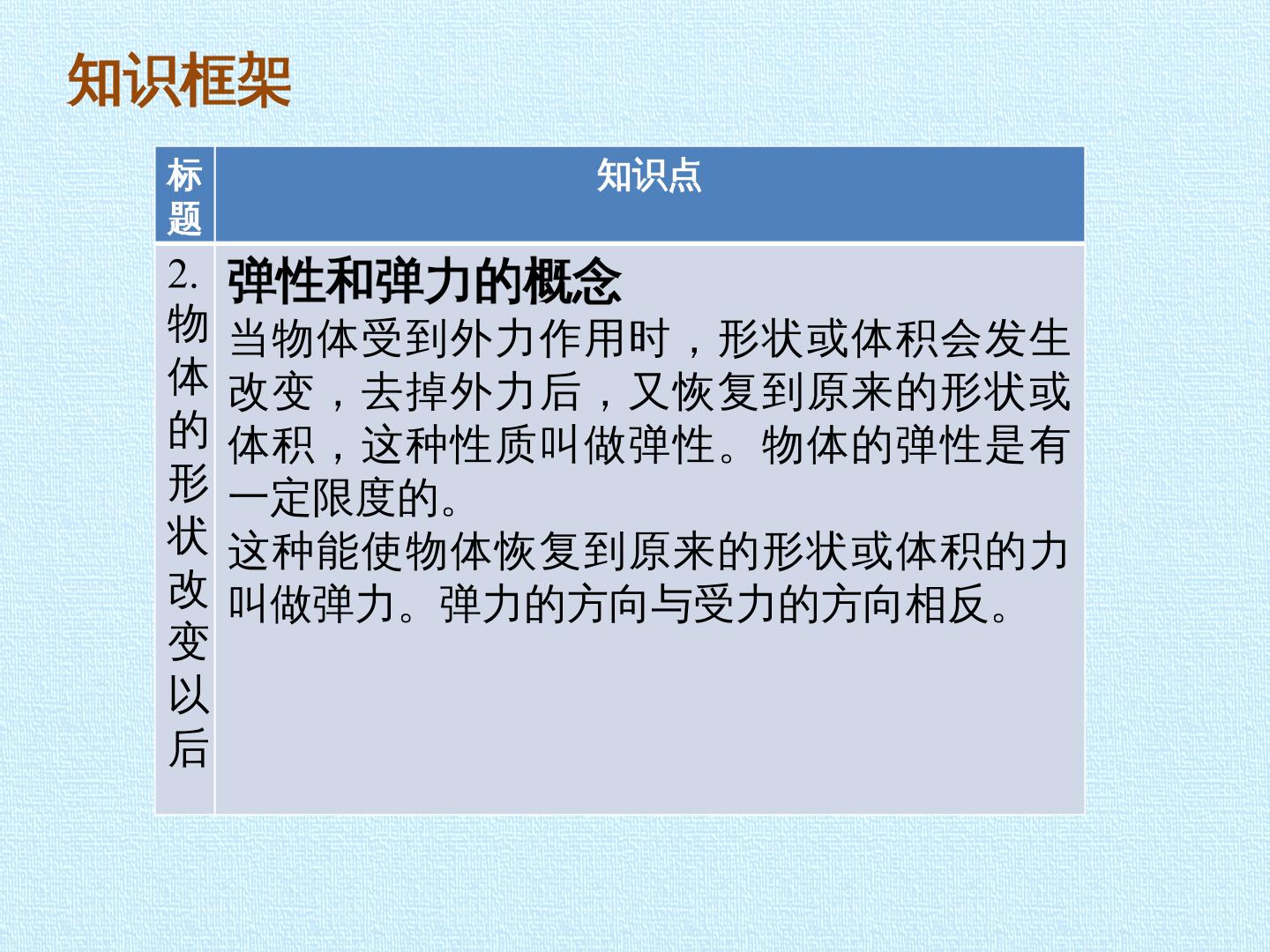 知识框架

| 标题 | 知识点 |
|---|---|
| 2.物体的形状改变以后 | 弹性和弹力的概念 当物体受到外力作用时，形状或体积会发生改变，去掉外力后，又恢复到原来的形状或体积，这种性质叫做弹性。物体的弹性是有一定限度的。 这种能使物体恢复到原来的形状或体积的力叫做弹力。弹力的方向与受力的方向相反。 |